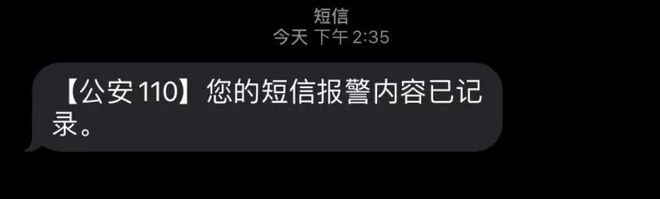 短信
今天 下午 2:35

【公安 110】您的短信报警内容已记录。